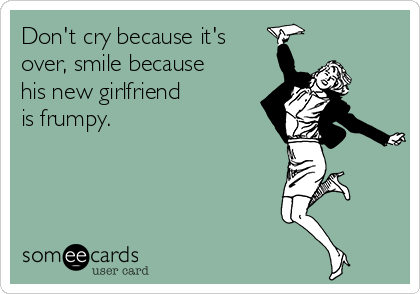 Don't cry because it's over, smile because his new girlfriend is frumpy.

someecards
user card